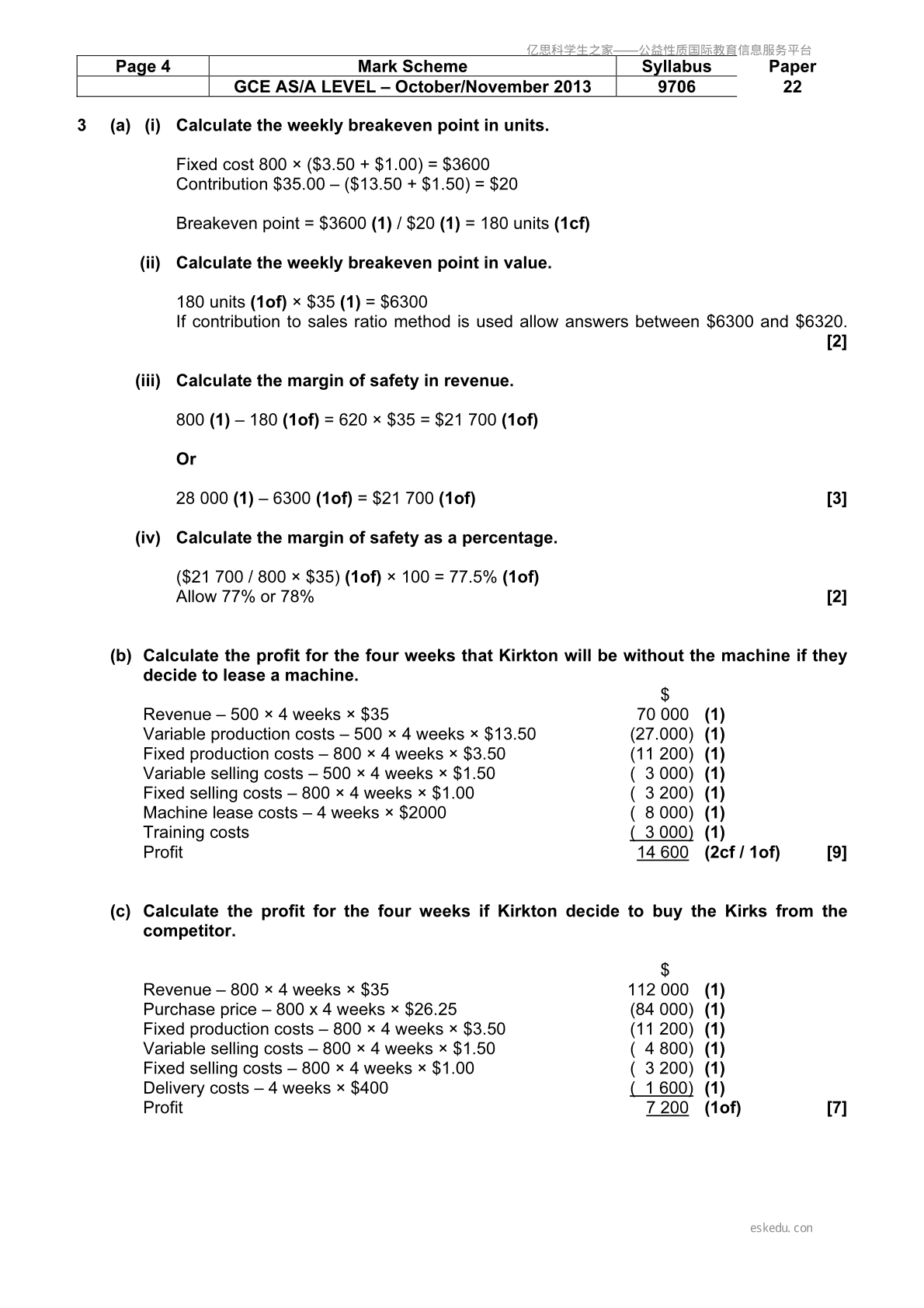 | Page 4 | Mark Scheme | Syllabus | Paper |
|---|---|---|---|
| | GCE AS/A LEVEL – October/November 2013 | 9706 | 22 |

3 (a) (i) Calculate the weekly breakeven point in units.

Fixed cost 800 × ($3.50 + $1.00) = $3600
Contribution $35.00 – ($13.50 + $1.50) = $20

Breakeven point = $3600 (1) / $20 (1) = 180 units (1cf)

(ii) Calculate the weekly breakeven point in value.

180 units (1of) × $35 (1) = $6300
If contribution to sales ratio method is used allow answers between $6300 and $6320. [2]

(iii) Calculate the margin of safety in revenue.

800 (1) – 180 (1of) = 620 × $35 = $21 700 (1of)

Or

28 000 (1) – 6300 (1of) = $21 700 (1of) [3]

(iv) Calculate the margin of safety as a percentage.

($21 700 / 800 × $35) (1of) × 100 = 77.5% (1of)
Allow 77% or 78% [2]

(b) Calculate the profit for the four weeks that Kirkton will be without the machine if they decide to lease a machine.

$
Revenue – 500 × 4 weeks × $35 70 000 (1)
Variable production costs – 500 × 4 weeks × $13.50 (27.000) (1)
Fixed production costs – 800 × 4 weeks × $3.50 (11 200) (1)
Variable selling costs – 500 × 4 weeks × $1.50 ( 3 000) (1)
Fixed selling costs – 800 × 4 weeks × $1.00 ( 3 200) (1)
Machine lease costs – 4 weeks × $2000 ( 8 000) (1)
Training costs ( 3 000) (1)
Profit 14 600 (2cf / 1of) [9]

(c) Calculate the profit for the four weeks if Kirkton decide to buy the Kirks from the competitor.

$
Revenue – 800 × 4 weeks × $35 112 000 (1)
Purchase price – 800 x 4 weeks × $26.25 (84 000) (1)
Fixed production costs – 800 × 4 weeks × $3.50 (11 200) (1)
Variable selling costs – 800 × 4 weeks × $1.50 ( 4 800) (1)
Fixed selling costs – 800 × 4 weeks × $1.00 ( 3 200) (1)
Delivery costs – 4 weeks × $400 ( 1 600) (1)
Profit 7 200 (1of) [7]

亿思科学生之家——公益性质国际教育信息服务平台
eskedu.con